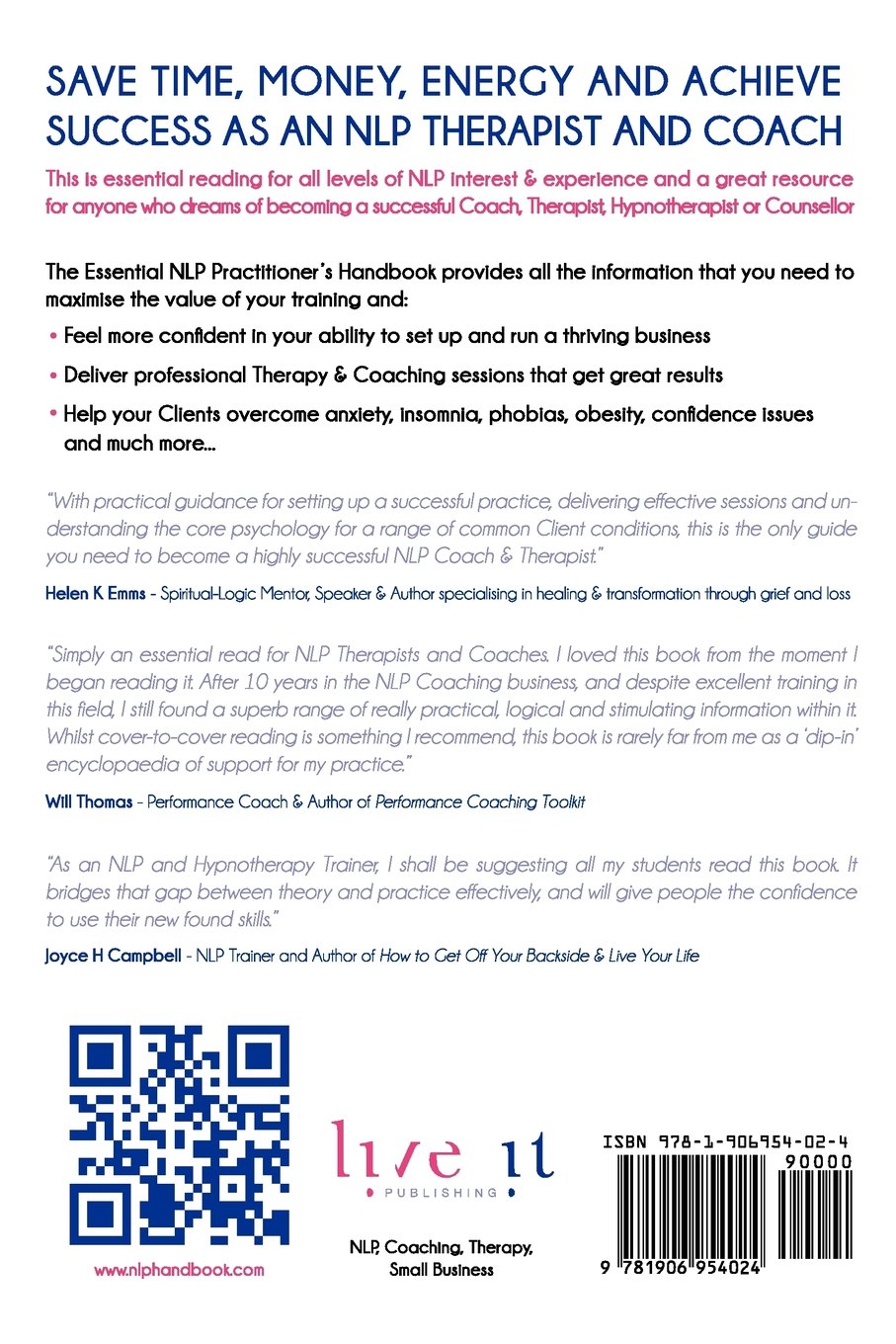 SAVE TIME, MONEY, ENERGY AND ACHIEVE SUCCESS AS AN NLP THERAPIST AND COACH

This is essential reading for all levels of NLP interest & experience and a great resource for anyone who dreams of becoming a successful Coach, Therapist, Hypnotherapist or Counsellor

The Essential NLP Practitioner's Handbook provides all the information that you need to maximise the value of your training and:

• Feel more confident in your ability to set up and run a thriving business

• Deliver professional Therapy & Coaching sessions that get great results

• Help your Clients overcome anxiety, insomnia, phobias, obesity, confidence issues and much more...

"With practical guidance for setting up a successful practice, delivering effective sessions and understanding the core psychology for a range of common Client conditions, this is the only guide you need to become a highly successful NLP Coach & Therapist."

Helen K Emms - Spiritual-Logic Mentor, Speaker & Author specialising in healing & transformation through grief and loss

"Simply an essential read for NLP Therapists and Coaches. I loved this book from the moment I began reading it. After 10 years in the NLP Coaching business, and despite excellent training in this field, I still found a superb range of really practical, logical and stimulating information within it. Whilst cover-to-cover reading is something I recommend, this book is rarely far from me as a 'dip-in' encyclopaedia of support for my practice."

Will Thomas - Performance Coach & Author of Performance Coaching Toolkit

"As an NLP and Hypnotherapy Trainer, I shall be suggesting all my students read this book. It bridges that gap between theory and practice effectively, and will give people the confidence to use their new found skills."

Joyce H Campbell - NLP Trainer and Author of How to Get Off Your Backside & Live Your Life

www.nlphandbook.com

live it
PUBLISHING

NLP, Coaching, Therapy, Small Business

ISBN 978-1-906954-02-4
90000
9 781906 954024